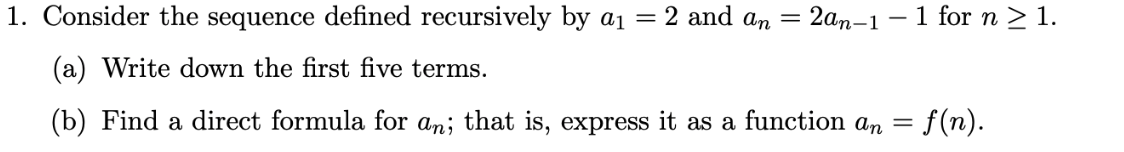 1. Consider the sequence defined recursively by $a_1 = 2$ and $a_n = 2a_{n-1} - 1$ for $n \geq 1$.

(a) Write down the first five terms.

(b) Find a direct formula for $a_n$; that is, express it as a function $a_n = f(n)$.